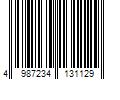 4 987234 131129